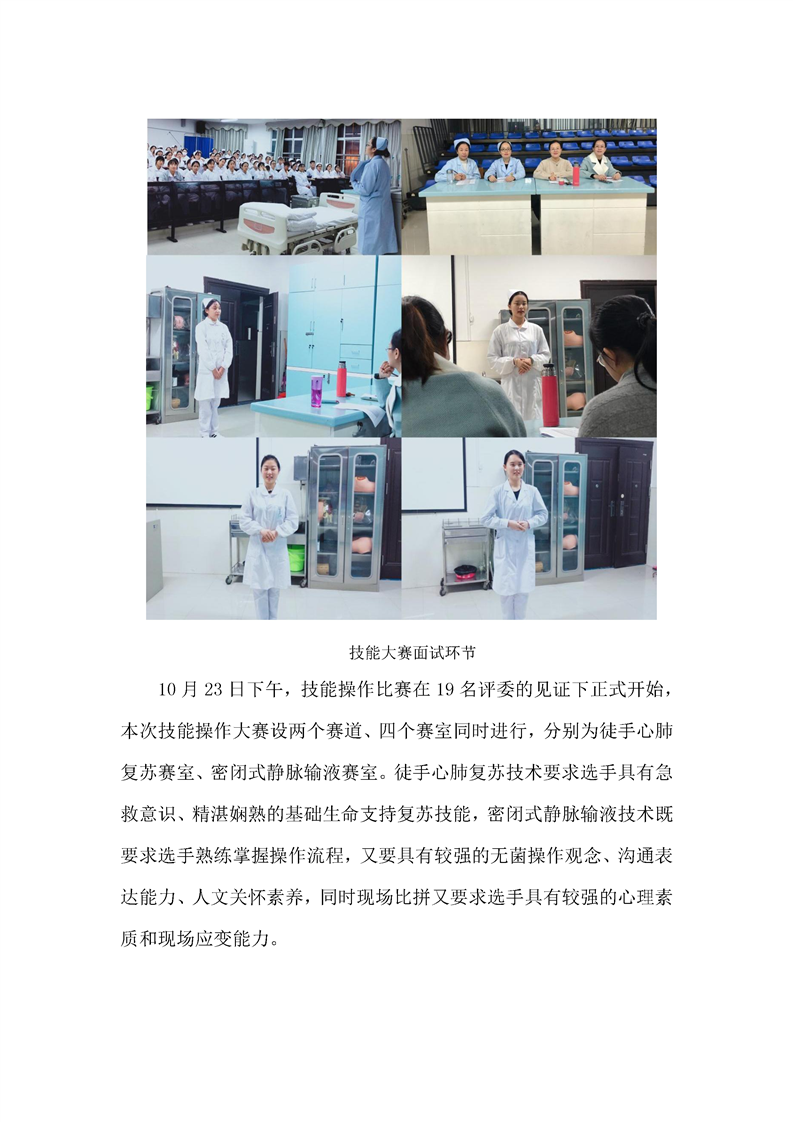 技能大赛面试环节

10月23日下午，技能操作比赛在19名评委的见证下正式开始，本次技能操作大赛设两个赛道、四个赛室同时进行，分别为徒手心肺复苏赛室、密闭式静脉输液赛室。徒手心肺复苏技术要求选手具有急救意识、精湛娴熟的基础生命支持复苏技能，密闭式静脉输液技术既要求选手熟练掌握操作流程，又要具有较强的无菌操作观念、沟通表达能力、人文关怀素养，同时现场比拼又要求选手具有较强的心理素质和现场应变能力。